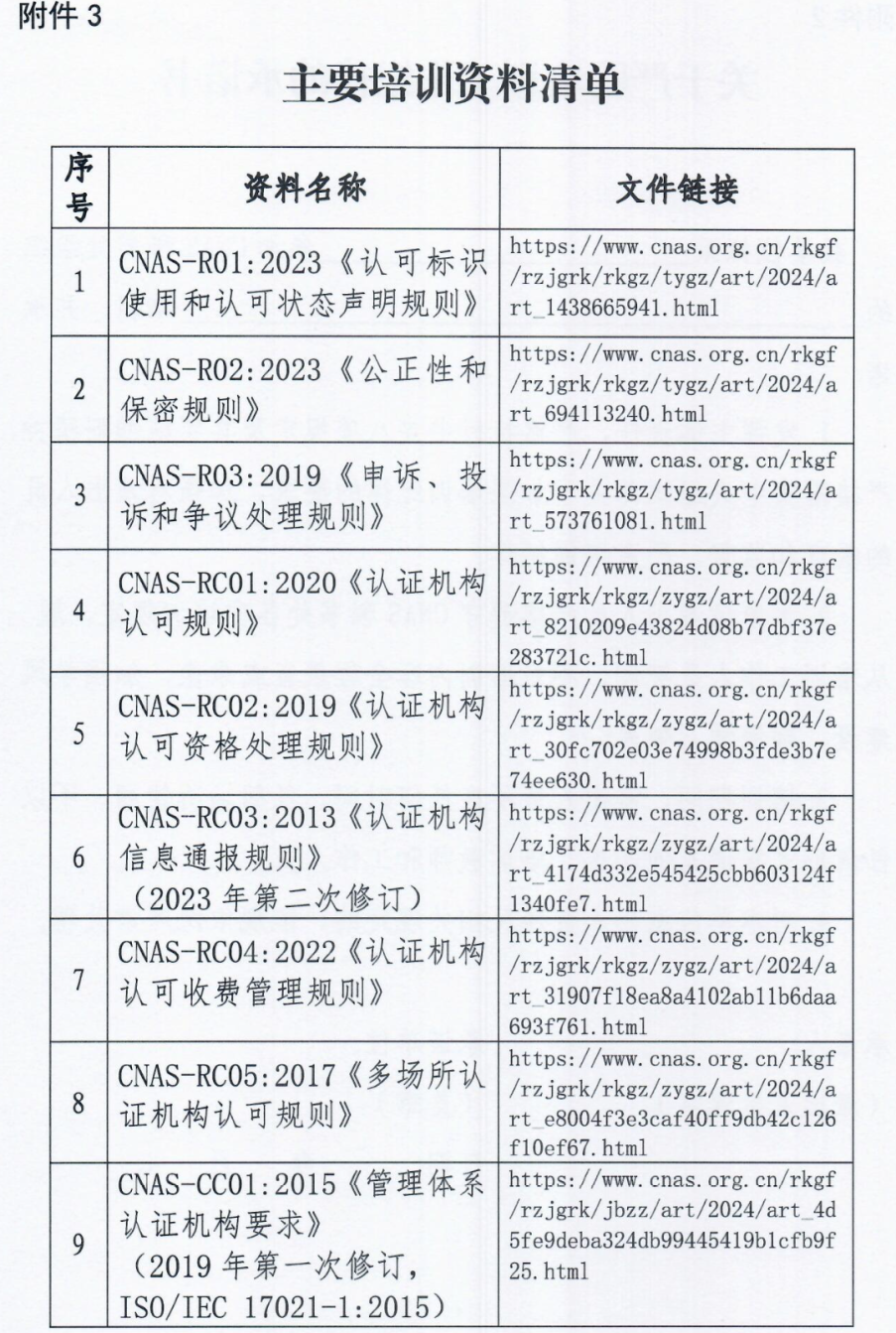 附件 3

主要培训资料清单

| 序号 | 资料名称 | 文件链接 |
|---|---|---|
| 1 | CNAS-R01:2023《认可标识使用和认可状态声明规则》 | https://www.cnas.org.cn/rkgf/rzjgrk/rkgz/tygz/art/2024/art_1438665941.html |
| 2 | CNAS-R02:2023《公正性和保密规则》 | https://www.cnas.org.cn/rkgf/rzjgrk/rkgz/tygz/art/2024/art_694113240.html |
| 3 | CNAS-R03:2019《申诉、投诉和争议处理规则》 | https://www.cnas.org.cn/rkgf/rzjgrk/rkgz/tygz/art/2024/art_573761081.html |
| 4 | CNAS-RC01:2020《认证机构认可规则》 | https://www.cnas.org.cn/rkgf/rzjgrk/rkgz/zygz/art/2024/art_8210209e43824d08b77dbf37e283721c.html |
| 5 | CNAS-RC02:2019《认证机构认可资格处理规则》 | https://www.cnas.org.cn/rkgf/rzjgrk/rkgz/zygz/art/2024/art_30fc702e03e74998b3fde3b7e74ee630.html |
| 6 | CNAS-RC03:2013《认证机构信息通报规则》（2023 年第二次修订） | https://www.cnas.org.cn/rkgf/rzjgrk/rkgz/zygz/art/2024/art_4174d332e545425cbb603124f1340fe7.html |
| 7 | CNAS-RC04:2022《认证机构认可收费管理规则》 | https://www.cnas.org.cn/rkgf/rzjgrk/rkgz/zygz/art/2024/art_31907f18ea8a4102ab11b6daa693f761.html |
| 8 | CNAS-RC05:2017《多场所认证机构认可规则》 | https://www.cnas.org.cn/rkgf/rzjgrk/rkgz/zygz/art/2024/art_e8004f3e3caf40ff9db42c126f10ef67.html |
| 9 | CNAS-CC01:2015《管理体系认证机构要求》（2019 年第一次修订，ISO/IEC 17021-1:2015） | https://www.cnas.org.cn/rkgf/rzjgrk/jbzz/art/2024/art_4d5fe9deba324db99445419b1cfb9f25.html |